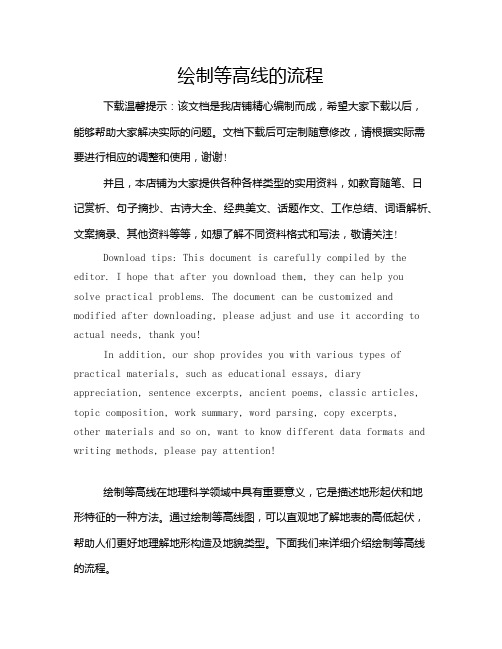 绘制等高线的流程

下载温馨提示：该文档是我店铺精心编制而成，希望大家下载以后，能够帮助大家解决实际的问题。文档下载后可定制随意修改，请根据实际需要进行相应的调整和使用，谢谢！

并且，本店铺为大家提供各种各样类型的实用资料，如教育随笔、日记赏析、句子摘抄、古诗大全、经典美文、话题作文、工作总结、词语解析、文案摘录、其他资料等等，如想了解不同资料格式和写法，敬请关注！

Download tips: This document is carefully compiled by the editor. I hope that after you download them, they can help you solve practical problems. The document can be customized and modified after downloading, please adjust and use it according to actual needs, thank you!

In addition, our shop provides you with various types of practical materials, such as educational essays, diary appreciation, sentence excerpts, ancient poems, classic articles, topic composition, work summary, word parsing, copy excerpts, other materials and so on, want to know different data formats and writing methods, please pay attention!

绘制等高线在地理科学领域中具有重要意义，它是描述地形起伏和地形特征的一种方法。通过绘制等高线图，可以直观地了解地表的高低起伏，帮助人们更好地理解地形构造及地貌类型。下面我们来详细介绍绘制等高线的流程。